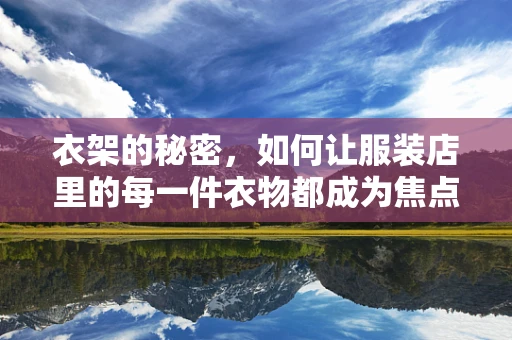 衣架的秘密，如何让服装店里的每一件衣物都成为焦点